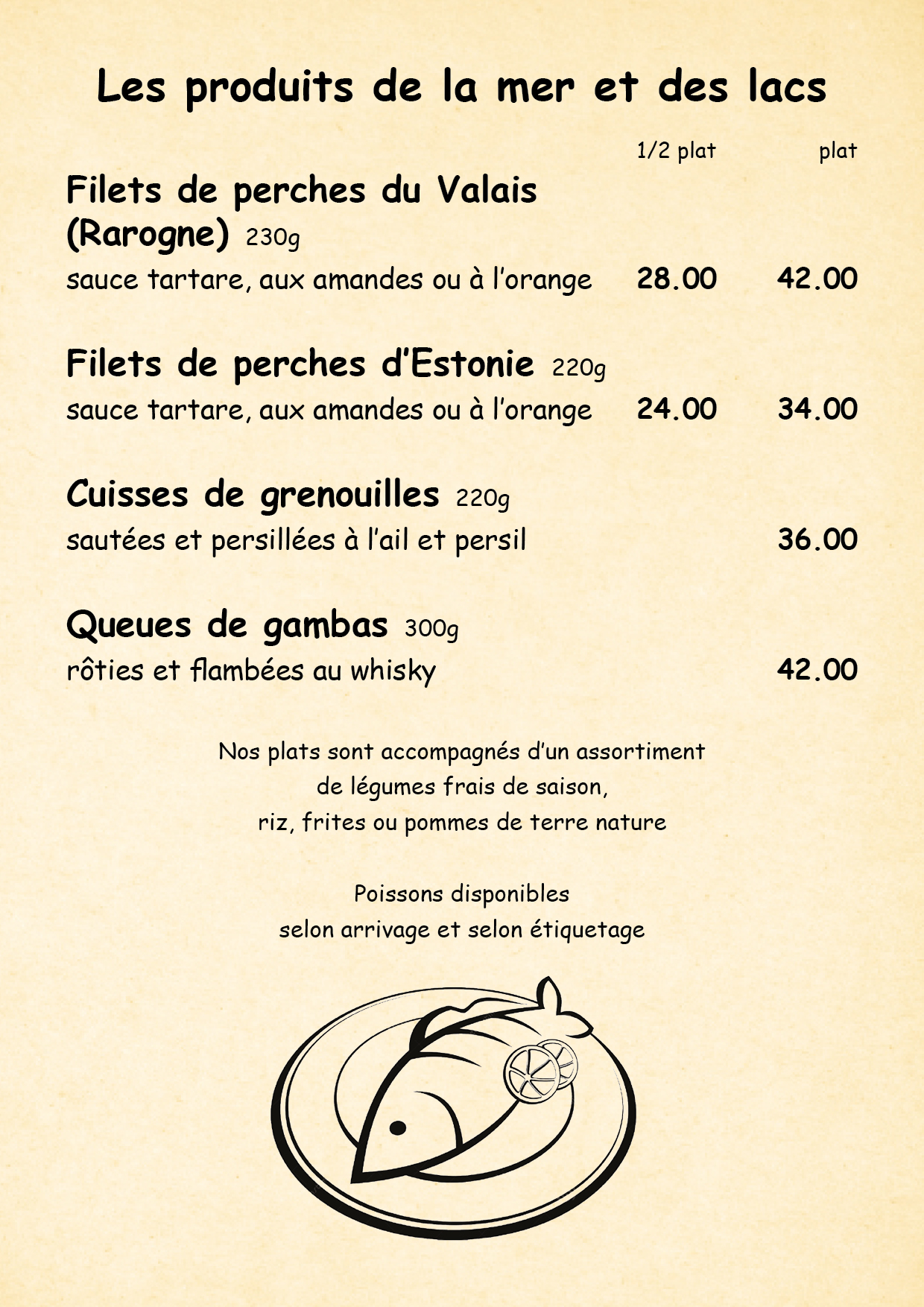 Les produits de la mer et des lacs

1/2 plat plat

Filets de perches du Valais (Rarogne) 230g
sauce tartare, aux amandes ou à l'orange 28.00 42.00

Filets de perches d'Estonie 220g
sauce tartare, aux amandes ou à l'orange 24.00 34.00

Cuisses de grenouilles 220g
sautées et persillées à l'ail et persil 36.00

Queues de gambas 300g
rôties et flambées au whisky 42.00

Nos plats sont accompagnés d'un assortiment
de légumes frais de saison,
riz, frites ou pommes de terre nature

Poissons disponibles
selon arrivage et selon étiquetage